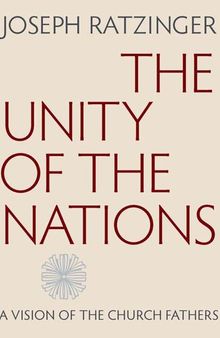 JOSEPH RATZINGER

THE UNITY OF THE NATIONS

A VISION OF THE CHURCH FATHERS